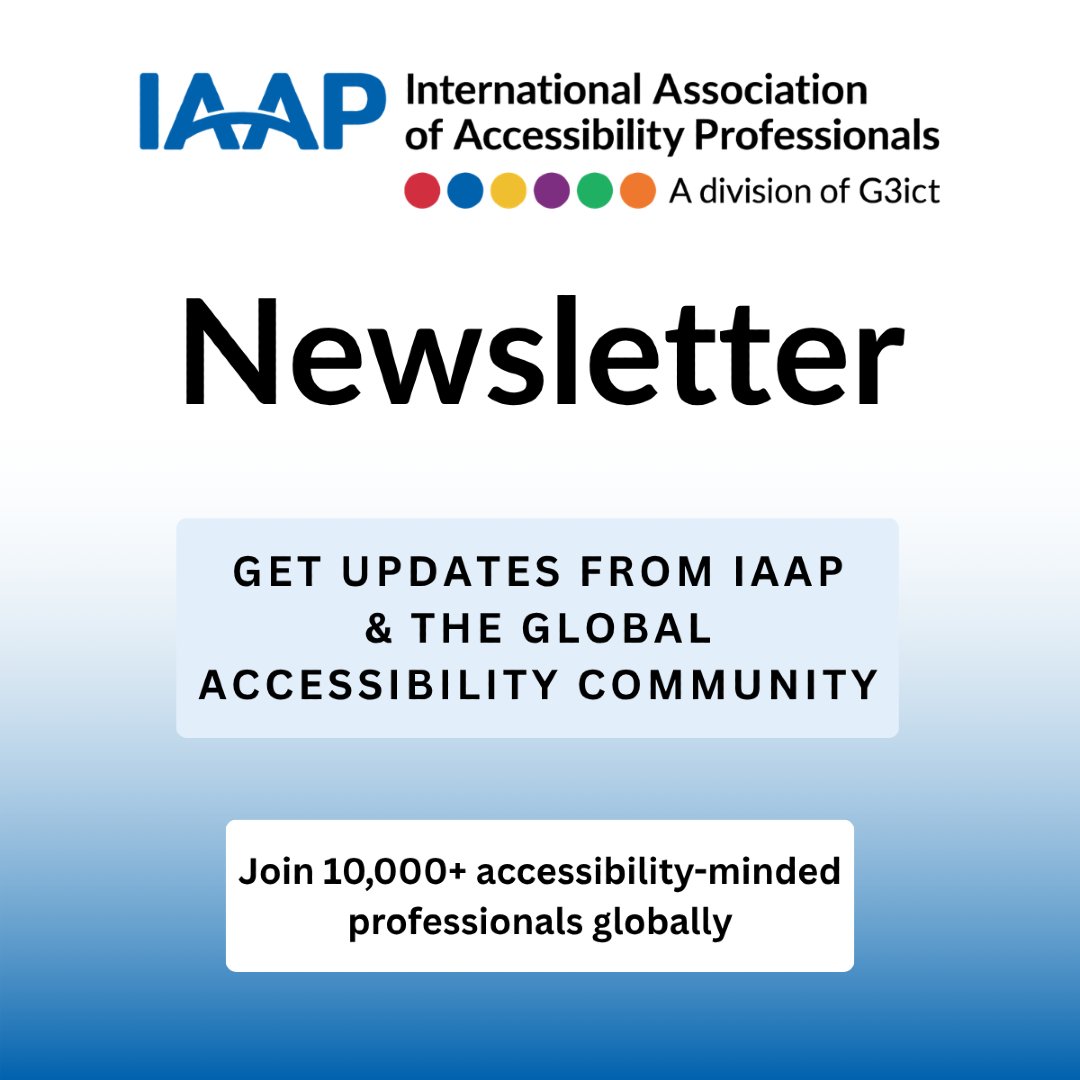 IAAP International Association of Accessibility Professionals

A division of G3ict

Newsletter

GET UPDATES FROM IAAP & THE GLOBAL ACCESSIBILITY COMMUNITY

Join 10,000+ accessibility-minded professionals globally